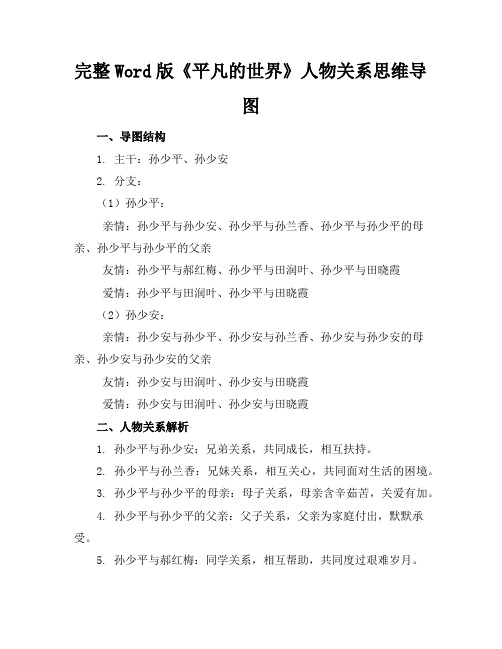 完整Word版《平凡的世界》人物关系思维导图

一、导图结构

1. 主干：孙少平、孙少安

2. 分支：

（1）孙少平：

亲情：孙少平与孙少安、孙少平与孙兰香、孙少平与孙少平的母亲、孙少平与孙少平的父亲

友情：孙少平与郝红梅、孙少平与田润叶、孙少平与田晓霞

爱情：孙少平与田润叶、孙少平与田晓霞

（2）孙少安：

亲情：孙少安与孙少平、孙少安与孙兰香、孙少安与孙少安的母亲、孙少安与孙少安的父亲

友情：孙少安与田润叶、孙少安与田晓霞

爱情：孙少安与田润叶、孙少安与田晓霞

二、人物关系解析

1. 孙少平与孙少安：兄弟关系，共同成长，相互扶持。

2. 孙少平与孙兰香：兄妹关系，相互关心，共同面对生活的困境。

3. 孙少平与孙少平的母亲：母子关系，母亲含辛茹苦，关爱有加。

4. 孙少平与孙少平的父亲：父子关系，父亲为家庭付出，默默承受。

5. 孙少平与郝红梅：同学关系，相互帮助，共同度过艰难岁月。